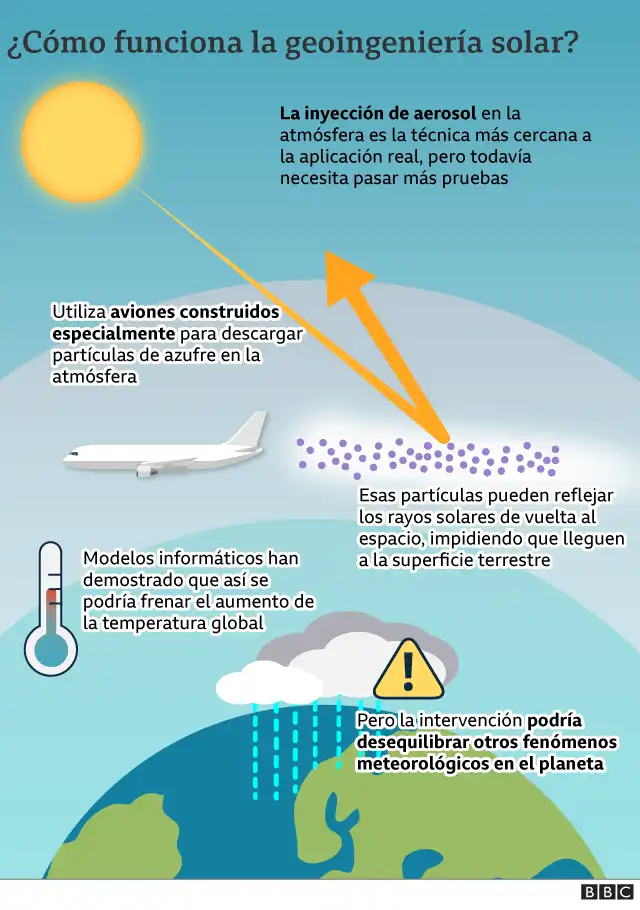 ¿Cómo funciona la geoingeniería solar?

La inyección de aerosol en la atmósfera es la técnica más cercana a la aplicación real, pero todavía necesita pasar más pruebas

Utiliza aviones construidos especialmente para descargar partículas de azufre en la atmósfera

Esas partículas pueden reflejar los rayos solares de vuelta al espacio, impidiendo que lleguen a la superficie terrestre

Modelos informáticos han demostrado que así se podría frenar el aumento de la temperatura global

Pero la intervención podría desequilibrar otros fenómenos meteorológicos en el planeta

BBC